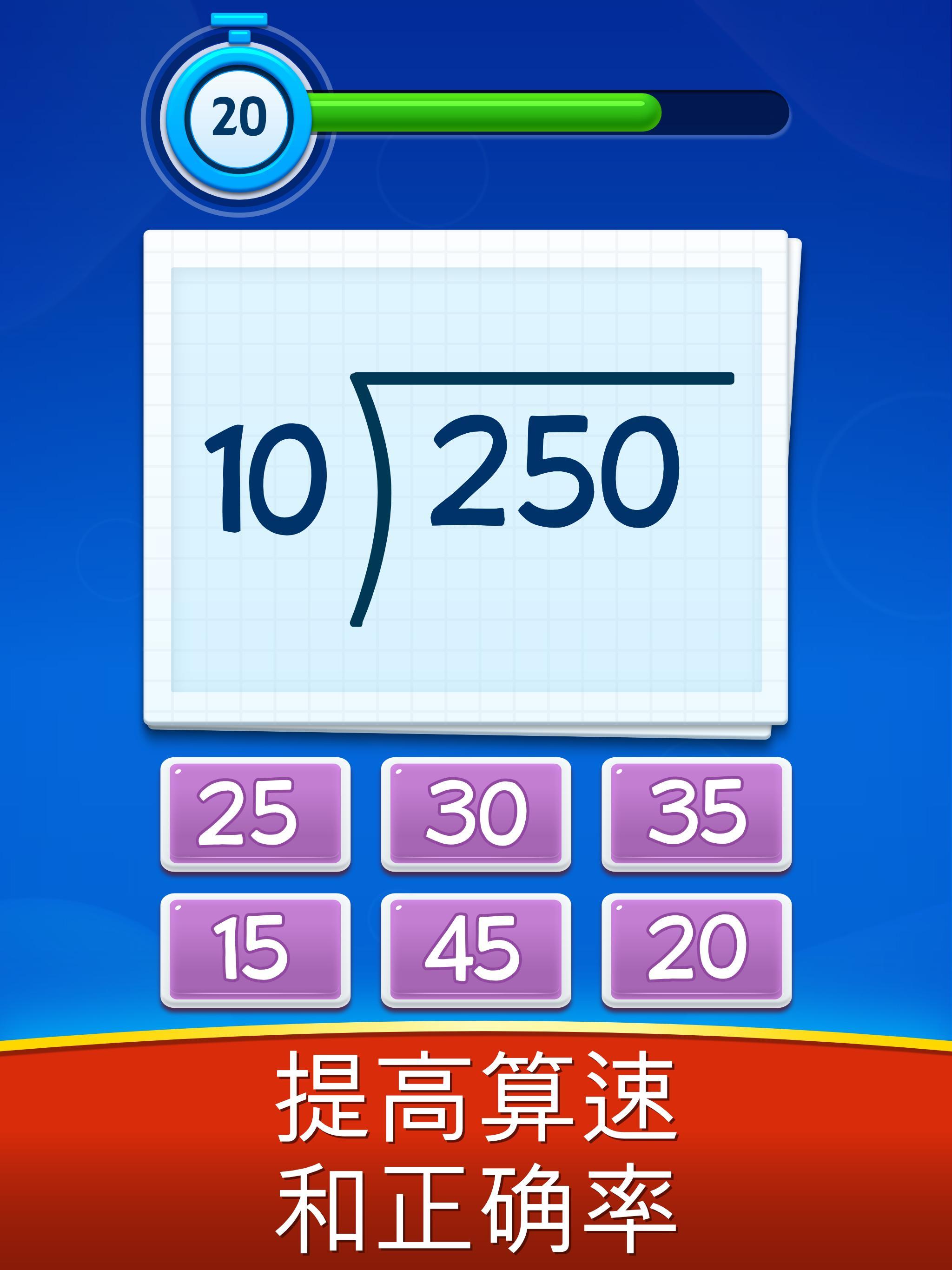 20

$10\overline{)250}$

25 30 35
15 45 20

提高算速
和正确率